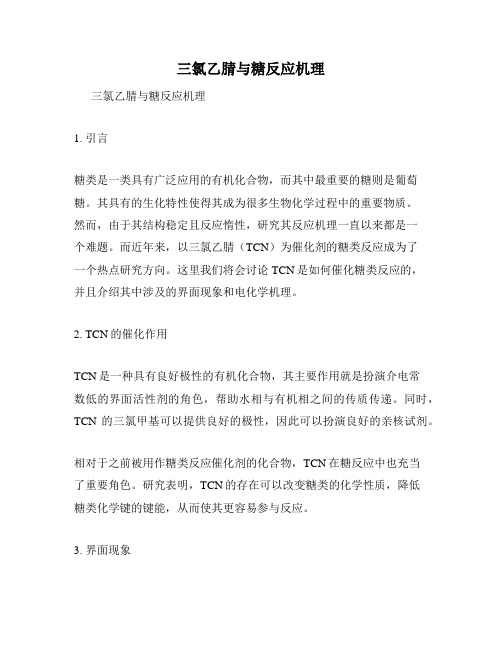 三氯乙腈与糖反应机理

三氯乙腈与糖反应机理

1. 引言

糖类是一类具有广泛应用的有机化合物，而其中最重要的糖则是葡萄糖。其具有的生化特性使得其成为很多生物化学过程中的重要物质。然而，由于其结构稳定且反应惰性，研究其反应机理一直以来都是一个难题。而近年来，以三氯乙腈（TCN）为催化剂的糖类反应成为了一个热点研究方向。这里我们将会讨论 TCN 是如何催化糖类反应的，并且介绍其中涉及的界面现象和电化学机理。

2. TCN 的催化作用

TCN 是一种具有良好极性的有机化合物，其主要作用就是扮演介电常数低的界面活性剂的角色，帮助水相与有机相之间的传质传递。同时，TCN 的三氯甲基可以提供良好的极性，因此可以扮演良好的亲核试剂。

相对于之前被用作糖类反应催化剂的化合物，TCN 在糖反应中也充当了重要角色。研究表明，TCN 的存在可以改变糖类的化学性质，降低糖类化学键的键能，从而使其更容易参与反应。

3. 界面现象